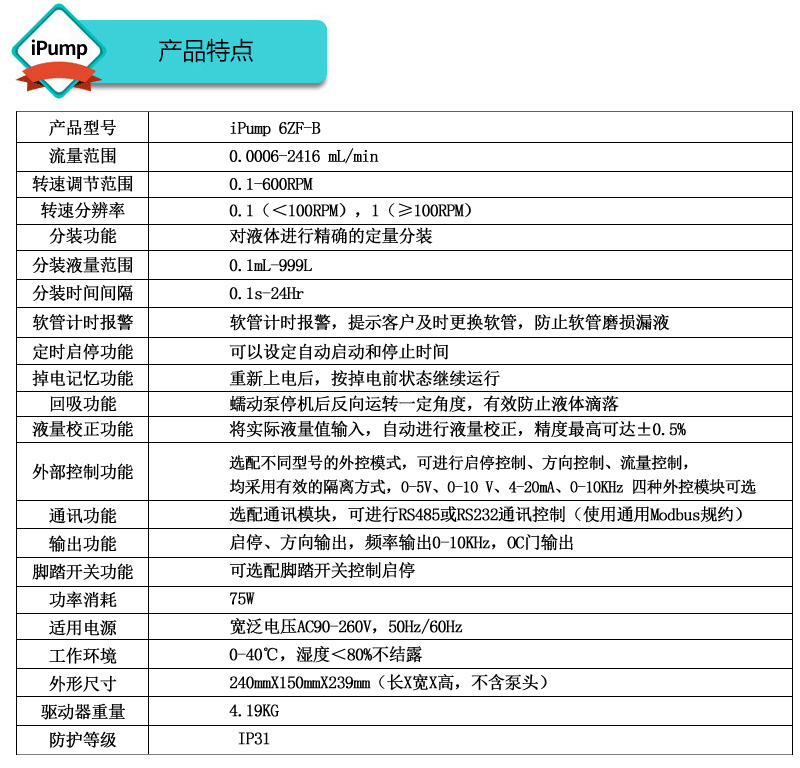 iPump

产品特点

| 产品型号 | iPump 6ZF-B |
|---|---|
| 流量范围 | 0.0006-2416 mL/min |
| 转速调节范围 | 0.1-600RPM |
| 转速分辨率 | 0.1（<100RPM），1（≥100RPM） |
| 分装功能 | 对液体进行精确的定量分装 |
| 分装液量范围 | 0.1mL-999L |
| 分装时间间隔 | 0.1s-24Hr |
| 软管计时报警 | 软管计时报警，提示客户及时更换软管，防止软管磨损漏液 |
| 定时启停功能 | 可以设定自动启动和停止时间 |
| 掉电记忆功能 | 重新上电后，按掉电前状态继续运行 |
| 回吸功能 | 蠕动泵停机后反向运转一定角度，有效防止液体滴落 |
| 液量校正功能 | 将实际液量值输入，自动进行液量校正，精度最高可达±0.5% |
| 外部控制功能 | 选配不同型号的外控模式，可进行启停控制、方向控制、流量控制，均采用有效的隔离方式，0-5V、0-10 V、4-20mA、0-10KHz 四种外控模块可选 |
| 通讯功能 | 选配通讯模块，可进行RS485或RS232通讯控制（使用通用Modbus规约） |
| 输出功能 | 启停、方向输出，频率输出0-10KHz，OC门输出 |
| 脚踏开关功能 | 可选配脚踏开关控制启停 |
| 功率消耗 | 75W |
| 适用电源 | 宽泛电压AC90-260V，50Hz/60Hz |
| 工作环境 | 0-40℃，湿度<80%不结露 |
| 外形尺寸 | 240mmX150mmX239mm（长X宽X高，不含泵头） |
| 驱动器重量 | 4.19KG |
| 防护等级 | IP31 |